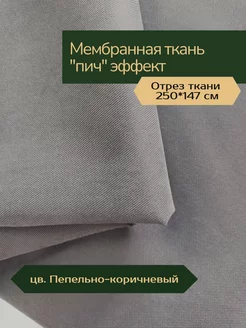 Мембранная ткань "пич" эффект

Отрез ткани 250*147 см

цв. Пепельно-коричневый